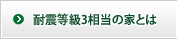 耐震等級3相当の家とは